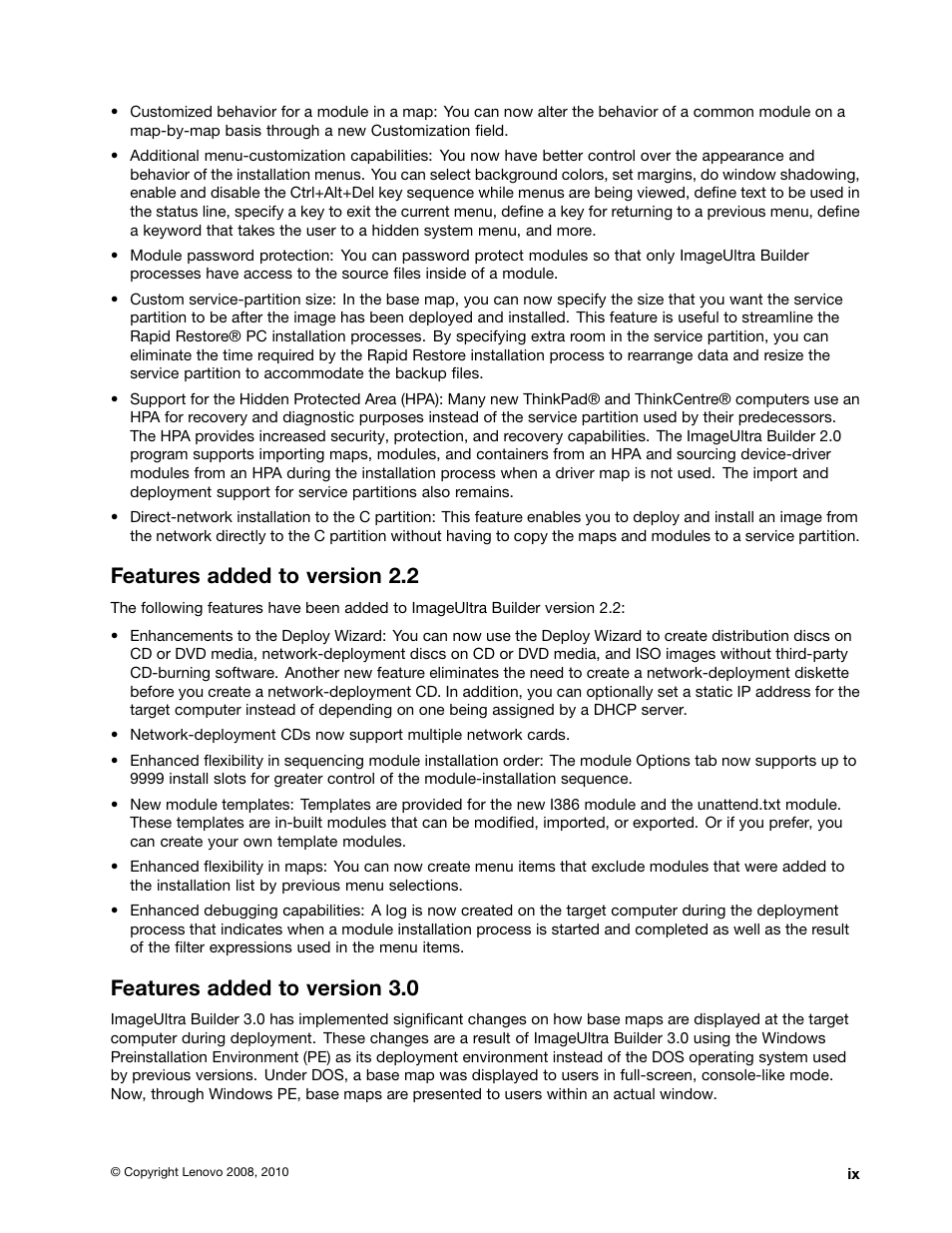 • Customized behavior for a module in a map: You can now alter the behavior of a common module on a map-by-map basis through a new Customization field.

• Additional menu-customization capabilities: You now have better control over the appearance and behavior of the installation menus. You can select background colors, set margins, do window shadowing, enable and disable the Ctrl+Alt+Del key sequence while menus are being viewed, define text to be used in the status line, specify a key to exit the current menu, define a key for returning to a previous menu, define a keyword that takes the user to a hidden system menu, and more.

• Module password protection: You can password protect modules so that only ImageUltra Builder processes have access to the source files inside of a module.

• Custom service-partition size: In the base map, you can now specify the size that you want the service partition to be after the image has been deployed and installed. This feature is useful to streamline the Rapid Restore® PC installation processes. By specifying extra room in the service partition, you can eliminate the time required by the Rapid Restore installation process to rearrange data and resize the service partition to accommodate the backup files.

• Support for the Hidden Protected Area (HPA): Many new ThinkPad® and ThinkCentre® computers use an HPA for recovery and diagnostic purposes instead of the service partition used by their predecessors. The HPA provides increased security, protection, and recovery capabilities. The ImageUltra Builder 2.0 program supports importing maps, modules, and containers from an HPA and sourcing device-driver modules from an HPA during the installation process when a driver map is not used. The import and deployment support for service partitions also remains.

• Direct-network installation to the C partition: This feature enables you to deploy and install an image from the network directly to the C partition without having to copy the maps and modules to a service partition.

Features added to version 2.2

The following features have been added to ImageUltra Builder version 2.2:

• Enhancements to the Deploy Wizard: You can now use the Deploy Wizard to create distribution discs on CD or DVD media, network-deployment discs on CD or DVD media, and ISO images without third-party CD-burning software. Another new feature eliminates the need to create a network-deployment diskette before you create a network-deployment CD. In addition, you can optionally set a static IP address for the target computer instead of depending on one being assigned by a DHCP server.

• Network-deployment CDs now support multiple network cards.

• Enhanced flexibility in sequencing module installation order: The module Options tab now supports up to 9999 install slots for greater control of the module-installation sequence.

• New module templates: Templates are provided for the new I386 module and the unattend.txt module. These templates are in-built modules that can be modified, imported, or exported. Or if you prefer, you can create your own template modules.

• Enhanced flexibility in maps: You can now create menu items that exclude modules that were added to the installation list by previous menu selections.

• Enhanced debugging capabilities: A log is now created on the target computer during the deployment process that indicates when a module installation process is started and completed as well as the result of the filter expressions used in the menu items.

Features added to version 3.0

ImageUltra Builder 3.0 has implemented significant changes on how base maps are displayed at the target computer during deployment. These changes are a result of ImageUltra Builder 3.0 using the Windows Preinstallation Environment (PE) as its deployment environment instead of the DOS operating system used by previous versions. Under DOS, a base map was displayed to users in full-screen, console-like mode. Now, through Windows PE, base maps are presented to users within an actual window.

© Copyright Lenovo 2008, 2010

ix